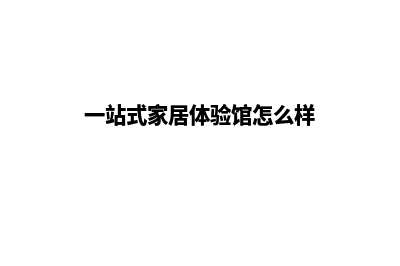 一站式家居体验馆怎么样